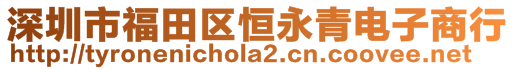 深圳市福田区恒永青电子商行
http://tyronenichola2.cn.coovee.net